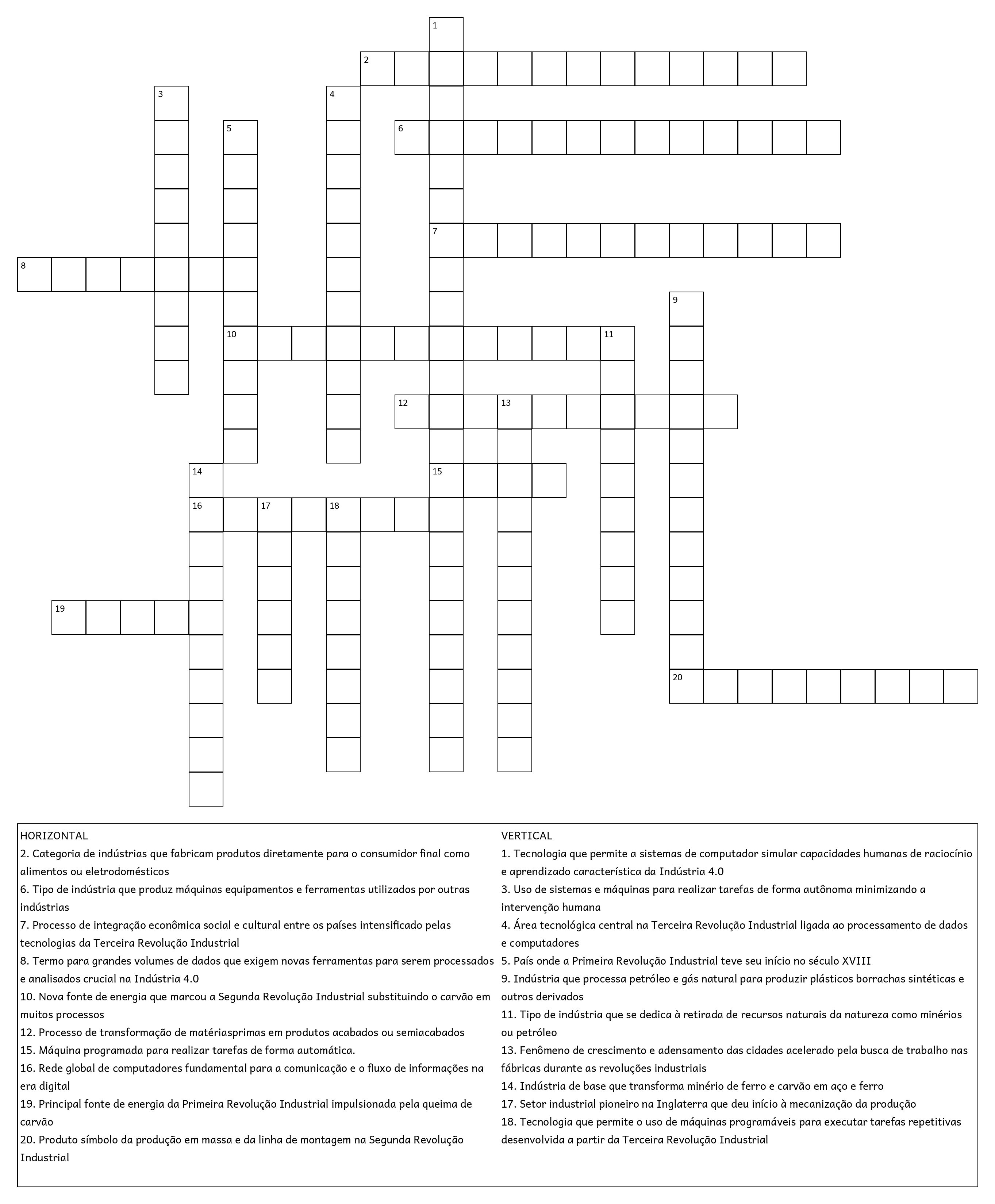 1
2
3
4
5
6
7
8
9
10
11
12
13
14
15
16
17
18
19
20

HORIZONTAL
2. Categoria de indústrias que fabricam produtos diretamente para o consumidor final como alimentos ou eletrodomésticos
6. Tipo de indústria que produz máquinas equipamentos e ferramentas utilizados por outras indústrias
7. Processo de integração econômica social e cultural entre os países intensificado pelas tecnologias da Terceira Revolução Industrial
8. Termo para grandes volumes de dados que exigem novas ferramentas para serem processados e analisados crucial na Indústria 4.0
10. Nova fonte de energia que marcou a Segunda Revolução Industrial substituindo o carvão em muitos processos
12. Processo de transformação de matériasprimas em produtos acabados ou semiacabados
15. Máquina programada para realizar tarefas de forma automática.
16. Rede global de computadores fundamental para a comunicação e o fluxo de informações na era digital
19. Principal fonte de energia da Primeira Revolução Industrial impulsionada pela queima de carvão
20. Produto símbolo da produção em massa e da linha de montagem na Segunda Revolução Industrial

VERTICAL
1. Tecnologia que permite a sistemas de computador simular capacidades humanas de raciocínio e aprendizado característica da Indústria 4.0
3. Uso de sistemas e máquinas para realizar tarefas de forma autônoma minimizando a intervenção humana
4. Área tecnológica central na Terceira Revolução Industrial ligada ao processamento de dados e computadores
5. País onde a Primeira Revolução Industrial teve seu início no século XVIII
9. Indústria que processa petróleo e gás natural para produzir plásticos borrachas sintéticas e outros derivados
11. Tipo de indústria que se dedica à retirada de recursos naturais da natureza como minérios ou petróleo
13. Fenômeno de crescimento e adensamento das cidades acelerado pela busca de trabalho nas fábricas durante as revoluções industriais
14. Indústria de base que transforma minério de ferro e carvão em aço e ferro
17. Setor industrial pioneiro na Inglaterra que deu início à mecanização da produção
18. Tecnologia que permite o uso de máquinas programáveis para executar tarefas repetitivas desenvolvida a partir da Terceira Revolução Industrial